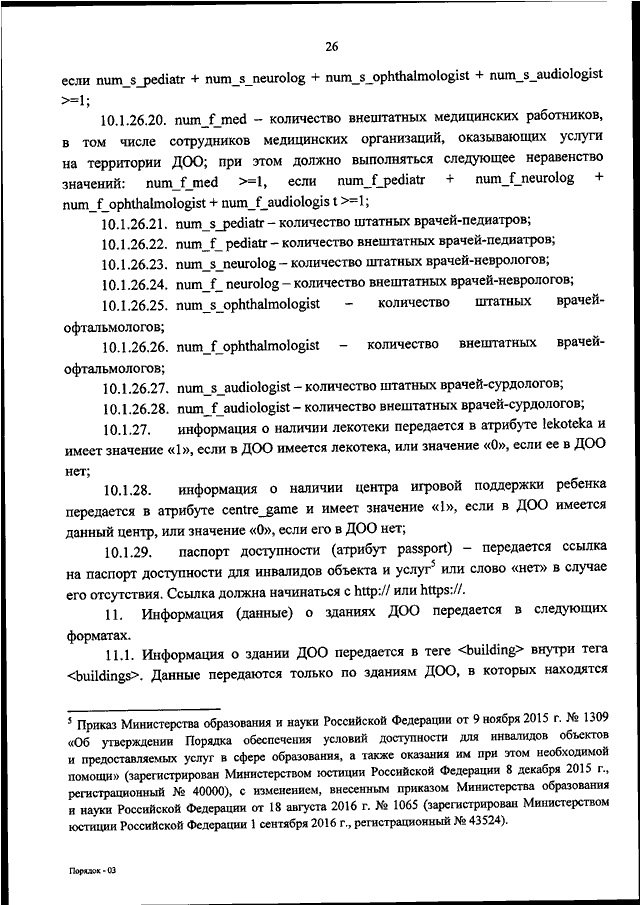 26

если num_s_pediatr + num_s_neurolog + num_s_ophthalmologist + num_s_audiologist >=1;

10.1.26.20. num_f_med – количество внештатных медицинских работников, в том числе сотрудников медицинских организаций, оказывающих услуги на территории ДОО; при этом должно выполняться следующее неравенство значений: num_f_med >=1, если num_f_pediatr + num_f_neurolog + num_f_ophthalmologist + num_f_audiologis t >=1;

10.1.26.21. num_s_pediatr – количество штатных врачей-педиатров;

10.1.26.22. num_f_ pediatr – количество внештатных врачей-педиатров;

10.1.26.23. num_s_neurolog – количество штатных врачей-неврологов;

10.1.26.24. num_f_ neurolog – количество внештатных врачей-неврологов;

10.1.26.25. num_s_ophthalmologist – количество штатных врачей-офтальмологов;

10.1.26.26. num_f_ophthalmologist – количество внештатных врачей-офтальмологов;

10.1.26.27. num_s_audiologist – количество штатных врачей-сурдологов;

10.1.26.28. num_f_audiologist – количество внештатных врачей-сурдологов;

10.1.27. информация о наличии лекотеки передается в атрибуте lekoteka и имеет значение «1», если в ДОО имеется лекотека, или значение «0», если ее в ДОО нет;

10.1.28. информация о наличии центра игровой поддержки ребенка передается в атрибуте centre_game и имеет значение «1», если в ДОО имеется данный центр, или значение «0», если его в ДОО нет;

10.1.29. паспорт доступности (атрибут passport) – передается ссылка на паспорт доступности для инвалидов объекта и услуг$^5$ или слово «нет» в случае его отсутствия. Ссылка должна начинаться с http:// или https://.

11. Информация (данные) о зданиях ДОО передается в следующих форматах.

11.1. Информация о здании ДОО передается в теге <building> внутри тега <buildings>. Данные передаются только по зданиям ДОО, в которых находятся

$^5$ Приказ Министерства образования и науки Российской Федерации от 9 ноября 2015 г. № 1309 «Об утверждении Порядка обеспечения условий доступности для инвалидов объектов и предоставляемых услуг в сфере образования, а также оказания им при этом необходимой помощи» (зарегистрирован Министерством юстиции Российской Федерации 8 декабря 2015 г., регистрационный № 40000), с изменением, внесенным приказом Министерства образования и науки Российской Федерации от 18 августа 2016 г. № 1065 (зарегистрирован Министерством юстиции Российской Федерации 1 сентября 2016 г., регистрационный № 43524).

Порядок - 03